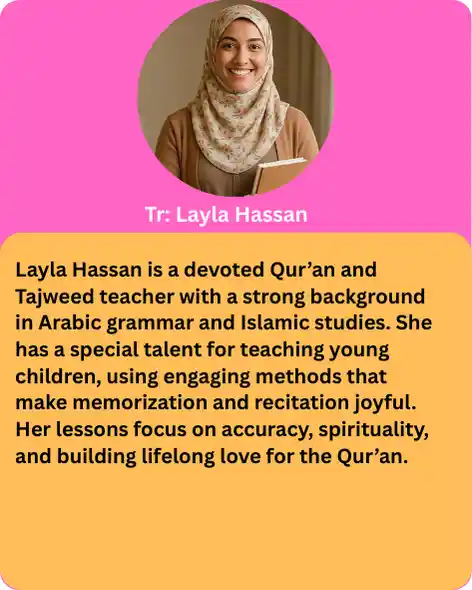 Tr: Layla Hassan

Layla Hassan is a devoted Qur'an and Tajweed teacher with a strong background in Arabic grammar and Islamic studies. She has a special talent for teaching young children, using engaging methods that make memorization and recitation joyful. Her lessons focus on accuracy, spirituality, and building lifelong love for the Qur'an.